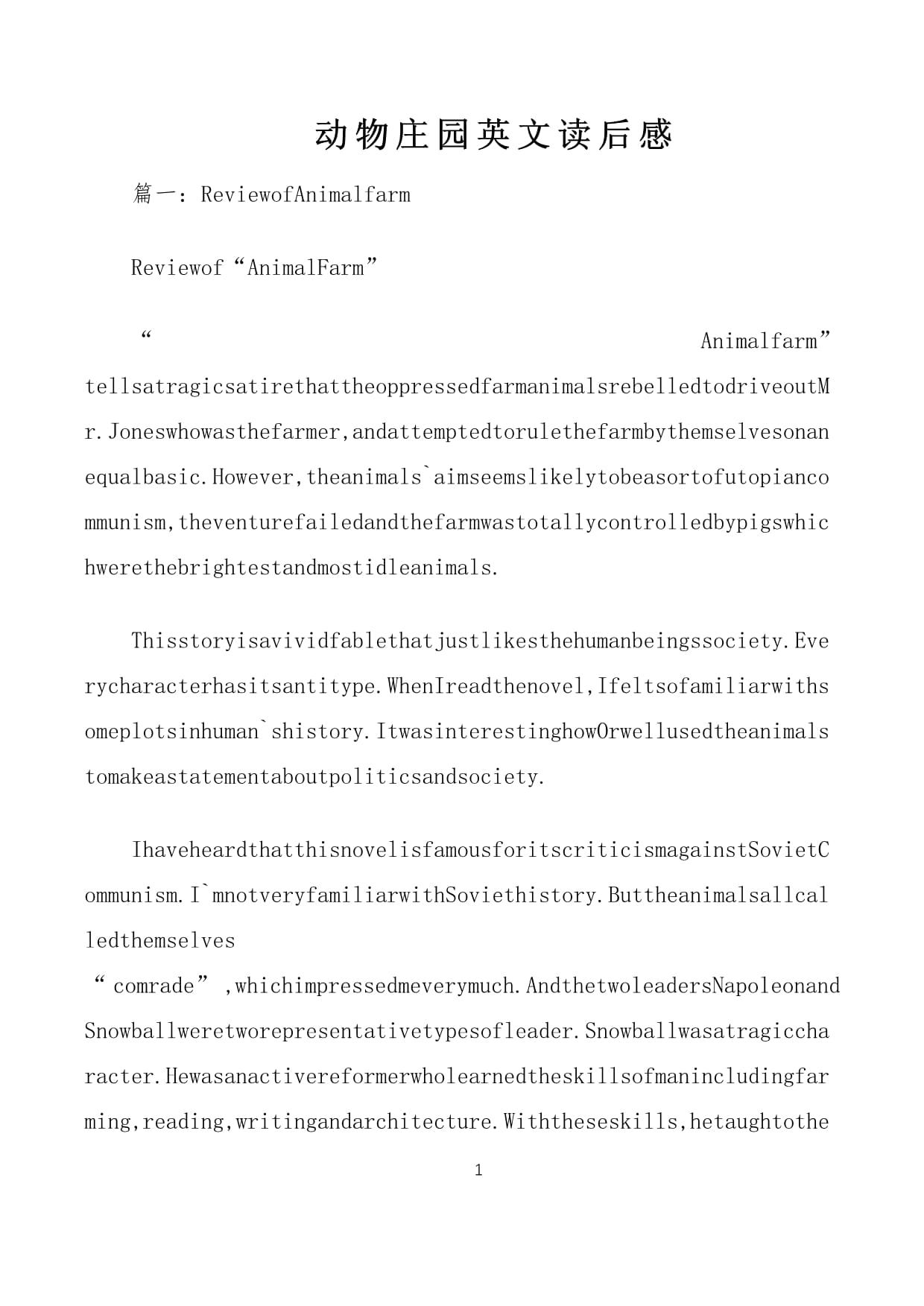 动物庄园英文读后感

篇一：ReviewofAnimalfarm

Reviewof“AnimalFarm”

“Animalfarm”tellsatragicsatirethattheoppressedfarmanimalsrebelledtodriveoutMr.Joneswhowasthefarmer,andattemptedtorulethefarmbythemselvesonanequalbasic.However,theanimals`aimseemslikelytobeasortofutopiancommunism,theventurefailedandthefarmwastotallycontrolledbypigswhichwerethebrightestandmostidleanimals.

Thisstoryisavividfablethatjustlikesthehumanbeingssociety.Everycharacterhasitsantitype.WhenIreadthenovel,Ifeltsofamiliarwithsomeplotsinhuman`shistory.ItwasinterestinghowOrwellusedtheanimalstomakeastatementaboutpoliticsandsociety.

IhaveheardthatthisnovelisfamousforitscriticismagainstSovietCommunism.I`mnotveryfamiliarwithSoviethistory.Buttheanimalsallcalledthemselves“comrade”,whichimpressedmeverymuch.AndthetwoleadersNapoleonandSnowballweretworepresentativetypesofleader.Snowballwasatragiccharacter.Hewasanactivereformerwholearnedtheskillsofmanincludingfarming,reading,writingandarchitecture.Withtheseskills,hetaughtothe

1